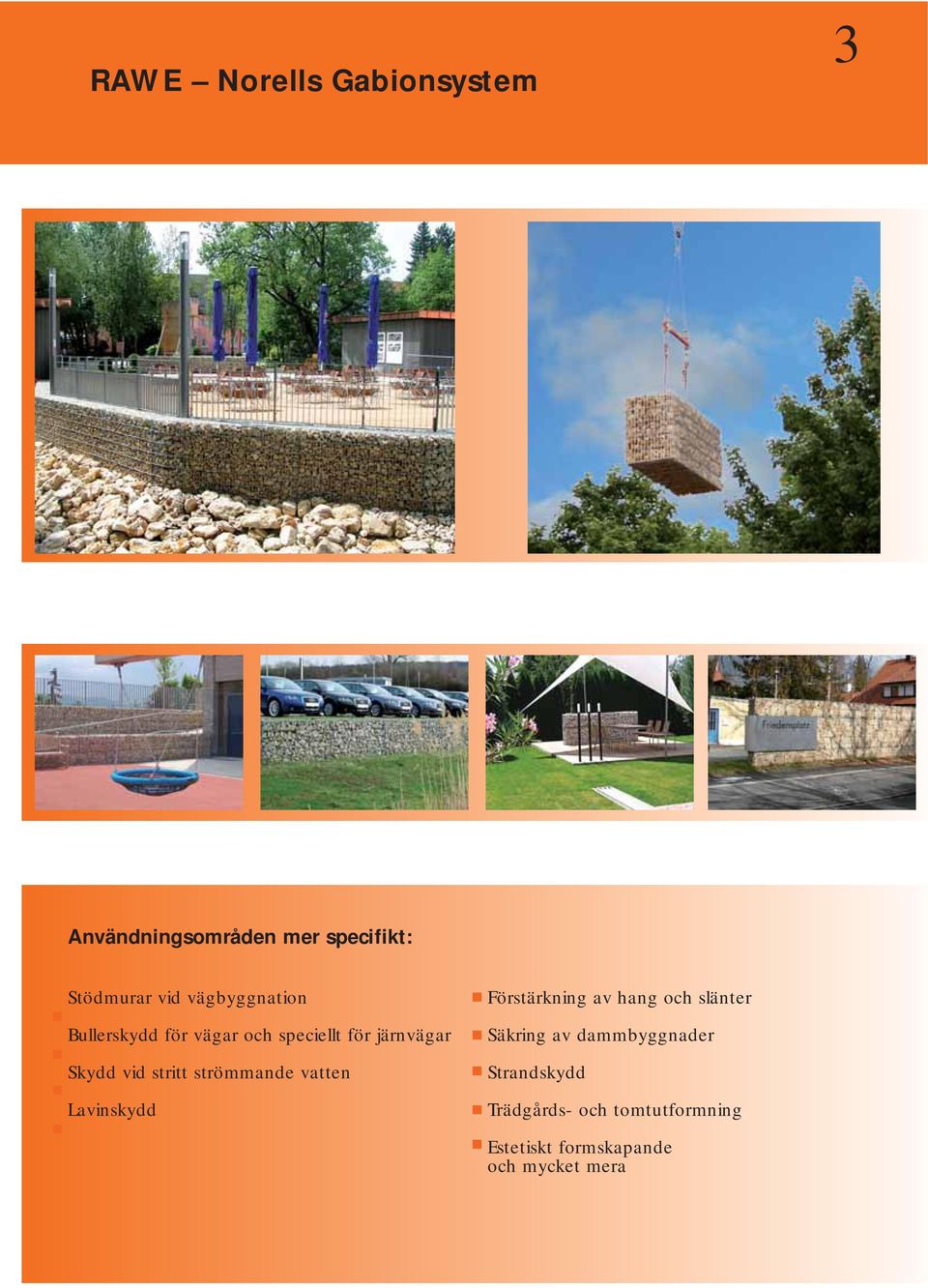 3

RAW E – Norells Gabionsystem

Friedensplatz

Användningsområden mer specifikt:

Stödmurar vid vägbyggnation

Bullerskydd för vägar och speciellt för järnvägar

Skydd vid stritt strömmande vatten

Lavinskydd

Förstärkning av hang och slänter

Säkring av dammbyggnader

Strandskydd

Trädgårds- och tomtutformning

Estetiskt formskapande och mycket mera